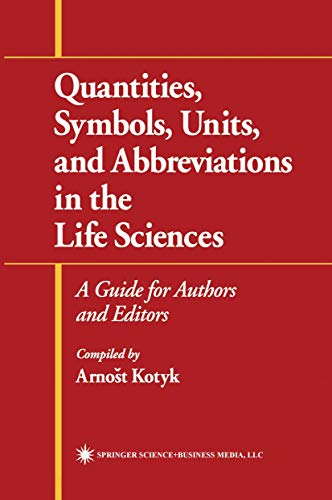 Quantities, Symbols, Units, and Abbreviations in the Life Sciences

A Guide for Authors and Editors

Compiled by
Arnošt Kotyk

SPRINGER SCIENCE+BUSINESS MEDIA, LLC